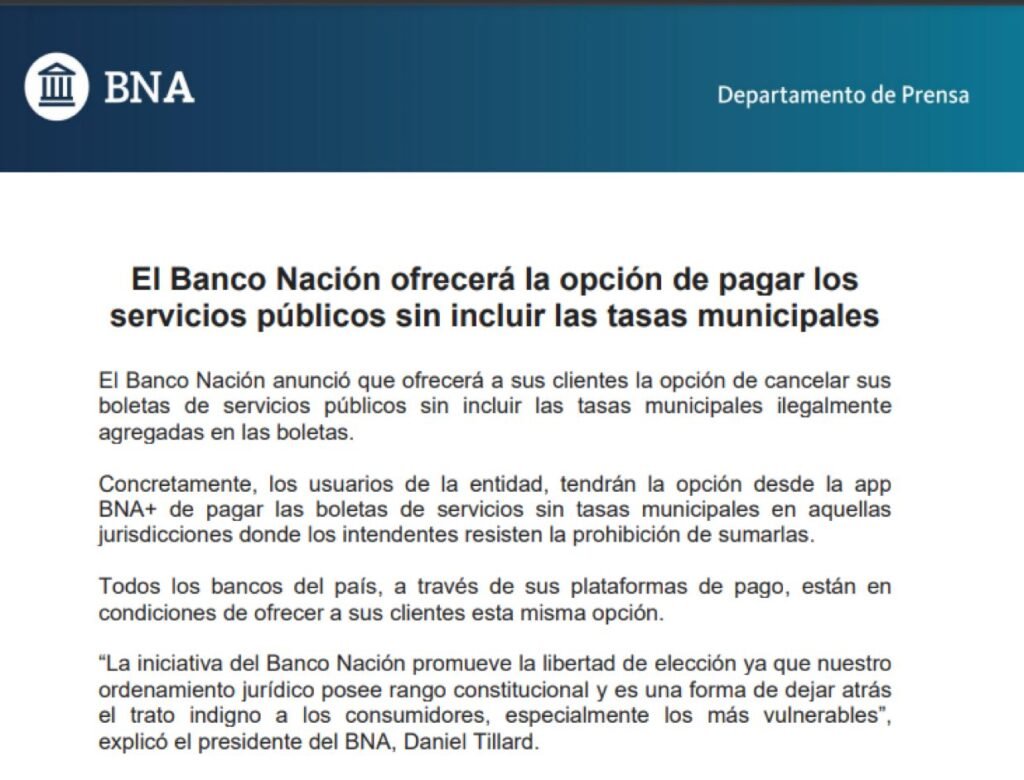 BNA

Departamento de Prensa

El Banco Nación ofrecerá la opción de pagar los servicios públicos sin incluir las tasas municipales

El Banco Nación anunció que ofrecerá a sus clientes la opción de cancelar sus boletas de servicios públicos sin incluir las tasas municipales ilegalmente agregadas en las boletas.

Concretamente, los usuarios de la entidad, tendrán la opción desde la app BNA+ de pagar las boletas de servicios sin tasas municipales en aquellas jurisdicciones donde los intendentes resisten la prohibición de sumarlas.

Todos los bancos del país, a través de sus plataformas de pago, están en condiciones de ofrecer a sus clientes esta misma opción.

“La iniciativa del Banco Nación promueve la libertad de elección ya que nuestro ordenamiento jurídico posee rango constitucional y es una forma de dejar atrás el trato indigno a los consumidores, especialmente los más vulnerables”, explicó el presidente del BNA, Daniel Tillard.